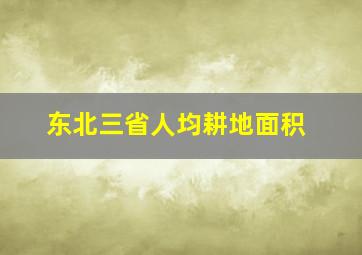 东北三省人均耕地面积